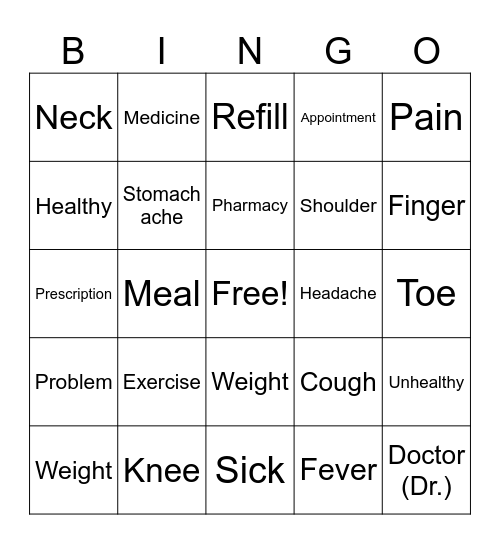 | B | I | N | G | O |
|---|---|---|---|---|
| Neck | Medicine | Refill | Appointment | Pain |
| Healthy | Stomach ache | Pharmacy | Shoulder | Finger |
| Prescription | Meal | Free! | Headache | Toe |
| Problem | Exercise | Weight | Cough | Unhealthy |
| Weight | Knee | Sick | Fever | Doctor (Dr.) |